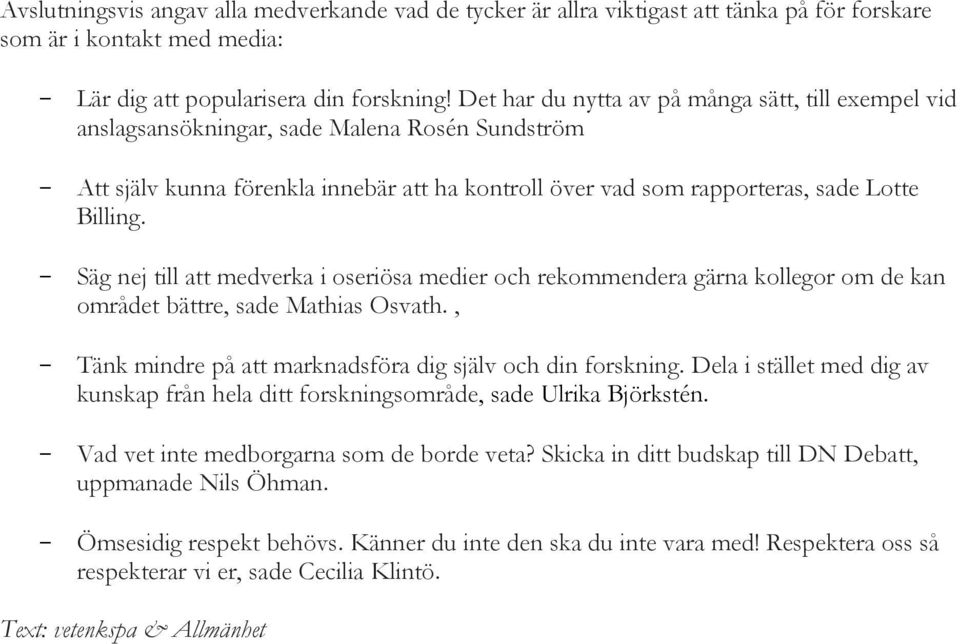 Avslutningsvis angav alla medverkande vad de tycker är allra viktigast att tänka på för forskare som är i kontakt med media:

– Lär dig att popularisera din forskning! Det har du nytta av på många sätt, till exempel vid anslagsansökningar, sade Malena Rosén Sundström

– Att själv kunna förenkla innebär att ha kontroll över vad som rapporteras, sade Lotte Billing.

– Säg nej till att medverka i oseriösa medier och rekommendera gärna kollegor om de kan området bättre, sade Mathias Osvath. ,

– Tänk mindre på att marknadsföra dig själv och din forskning. Dela i stället med dig av kunskap från hela ditt forskningsområde, sade Ulrika Björkstén.

– Vad vet inte medborgarna som de borde veta? Skicka in ditt budskap till DN Debatt, uppmanade Nils Öhman.

– Ömsesidig respekt behövs. Känner du inte den ska du inte vara med! Respektera oss så respekterar vi er, sade Cecilia Klintö.

Text: vetenkspa & Allmänhet